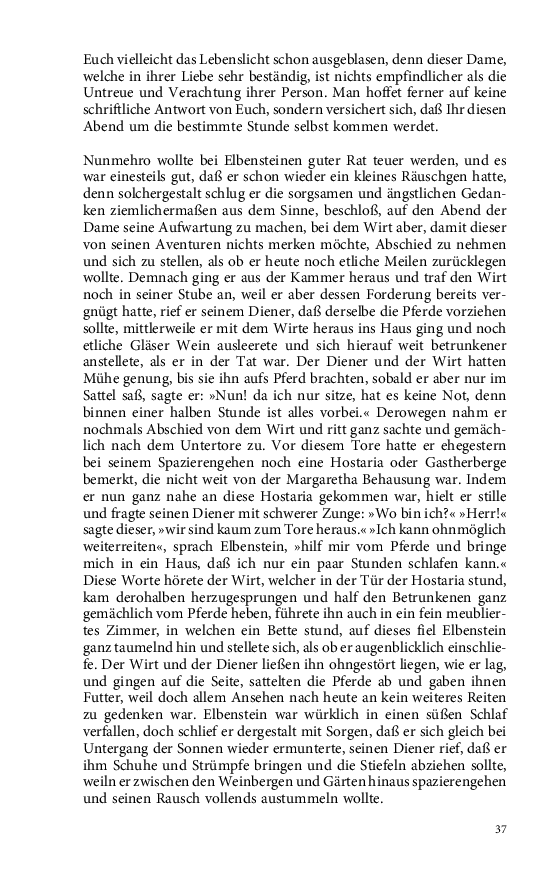 Euch vielleicht das Lebenslicht schon ausgeblasen, denn dieser Dame, welche in ihrer Liebe sehr beständig, ist nichts empfindlicher als die Untreue und Verachtung ihrer Person. Man hoffet ferner auf keine schriftliche Antwort von Euch, sondern versichert sich, daß Ihr diesen Abend um die bestimmte Stunde selbst kommen werdet.

Nunmehro wollte bei Elbensteinen guter Rat teuer werden, und es war einesteils gut, daß er schon wieder ein kleines Räuschgen hatte, denn solchergestalt schlug er die sorgsamen und ängstlichen Gedanken ziemlichermaßen aus dem Sinne, beschloß, auf den Abend der Dame seine Aufwartung zu machen, bei dem Wirt aber, damit dieser von seinen Aventuren nichts merken möchte, Abschied zu nehmen und sich zu stellen, als ob er heute noch etliche Meilen zurücklegen wollte. Demnach ging er aus der Kammer heraus und traf den Wirt noch in seiner Stube an, weil er aber dessen Forderung bereits vergnügt hatte, rief er seinem Diener, daß derselbe die Pferde vorziehen sollte, mittlerweile er mit dem Wirte heraus ins Haus ging und noch etliche Gläser Wein ausleerete und sich hierauf weit betrunkener anstellete, als er in der Tat war. Der Diener und der Wirt hatten Mühe genung, bis sie ihn aufs Pferd brachten, sobald er aber nur im Sattel saß, sagte er: »Nun! da ich nur sitze, hat es keine Not, denn binnen einer halben Stunde ist alles vorbei.« Derowegen nahm er nochmals Abschied von dem Wirt und ritt ganz sachte und gemächlich nach dem Untertore zu. Vor diesem Tore hatte er ehegestern bei seinem Spazierengehen noch eine Hostaria oder Gastherberge bemerkt, die nicht weit von der Margaretha Behausung war. Indem er nun ganz nahe an diese Hostaria gekommen war, hielt er stille und fragte seinen Diener mit schwerer Zunge: »Wo bin ich?« »Herr!« sagte dieser, »wir sind kaum zum Tore heraus.« »Ich kann ohnmöglich weiterreiten«, sprach Elbenstein, »hilf mir vom Pferde und bringe mich in ein Haus, daß ich nur ein paar Stunden schlafen kann.« Diese Worte hörete der Wirt, welcher in der Tür der Hostaria stund, kam derohalben herzugesprungen und half den Betrunkenen ganz gemächlich vom Pferde heben, führete ihn auch in ein fein meubliertes Zimmer, in welchen ein Bette stund, auf dieses fiel Elbenstein ganz taumelnd hin und stellete sich, als ob er augenblicklich einschliefe. Der Wirt und der Diener ließen ihn ohngestört liegen, wie er lag, und gingen auf die Seite, sattelten die Pferde ab und gaben ihnen Futter, weil doch allem Ansehen nach heute an kein weiteres Reiten zu gedenken war. Elbenstein war würklich in einen süßen Schlaf verfallen, doch schlief er dergestalt mit Sorgen, daß er sich gleich bei Untergang der Sonnen wieder ermunterte, seinen Diener rief, daß er ihm Schuhe und Strümpfe bringen und die Stiefeln abziehen sollte, weiln er zwischen den Weinbergen und Gärten hinaus spazierengehen und seinen Rausch vollends austummeln wollte.

37